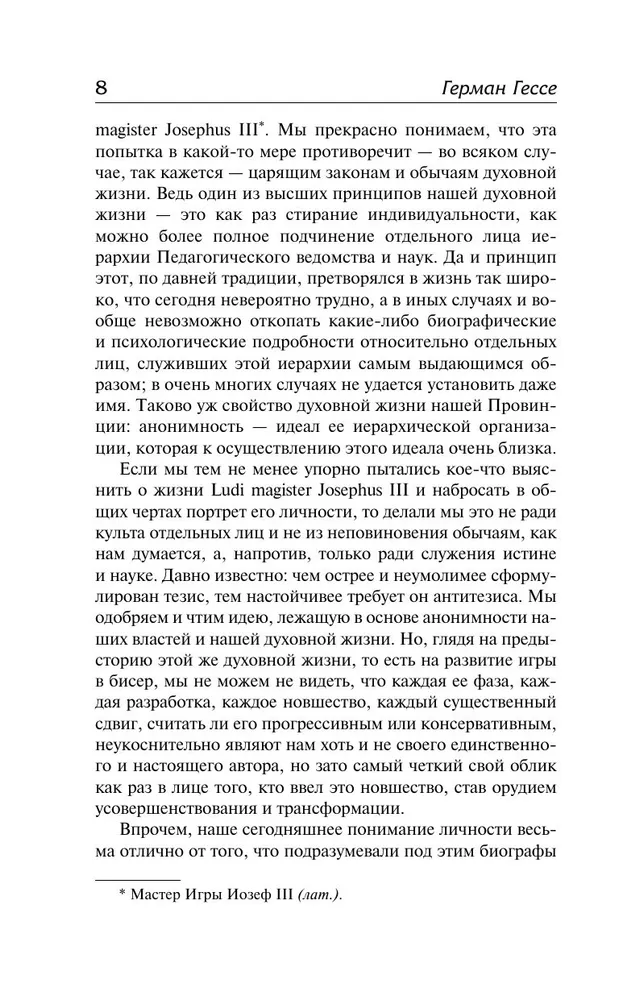 8

Герман Гессе

magister Josephus III*. Мы прекрасно понимаем, что эта попытка в какой-то мере противоречит — во всяком случае, так кажется — царящим законам и обычаям духовной жизни. Ведь один из высших принципов нашей духовной жизни — это как раз стирание индивидуальности, как можно более полное подчинение отдельного лица иерархии Педагогического ведомства и наук. Да и принцип этот, по давней традиции, претворялся в жизнь так широко, что сегодня невероятно трудно, а в иных случаях и вообще невозможно откопать какие-либо биографические и психологические подробности относительно отдельных лиц, служивших этой иерархии самым выдающимся образом; в очень многих случаях не удается установить даже имя. Таково уж свойство духовной жизни нашей Провинции: анонимность — идеал ее иерархической организации, которая к осуществлению этого идеала очень близка.

Если мы тем не менее упорно пытались кое-что выяснить о жизни Ludi magister Josephus III и набросать в общих чертах портрет его личности, то делали мы это не ради культа отдельных лиц и не из неповиновения обычаям, как нам думается, а, напротив, только ради служения истине и науке. Давно известно: чем острее и неумолимее сформулирован тезис, тем настойчивее требует он антитезиса. Мы одобряем и чтим идею, лежащую в основе анонимности наших властей и нашей духовной жизни. Но, глядя на предысторию этой же духовной жизни, то есть на развитие игры в бисер, мы не можем не видеть, что каждая ее фаза, каждая разработка, каждое новшество, каждый существенный сдвиг, считать ли его прогрессивным или консервативным, неукоснительно являют нам хоть и не своего единственного и настоящего автора, но зато самый четкий свой облик как раз в лице того, кто ввел это новшество, став орудием усовершенствования и трансформации.

Впрочем, наше сегодняшнее понимание личности весьма отлично от того, что подразумевали под этим биографы

* Мастер Игры Иозеф III (лат.).